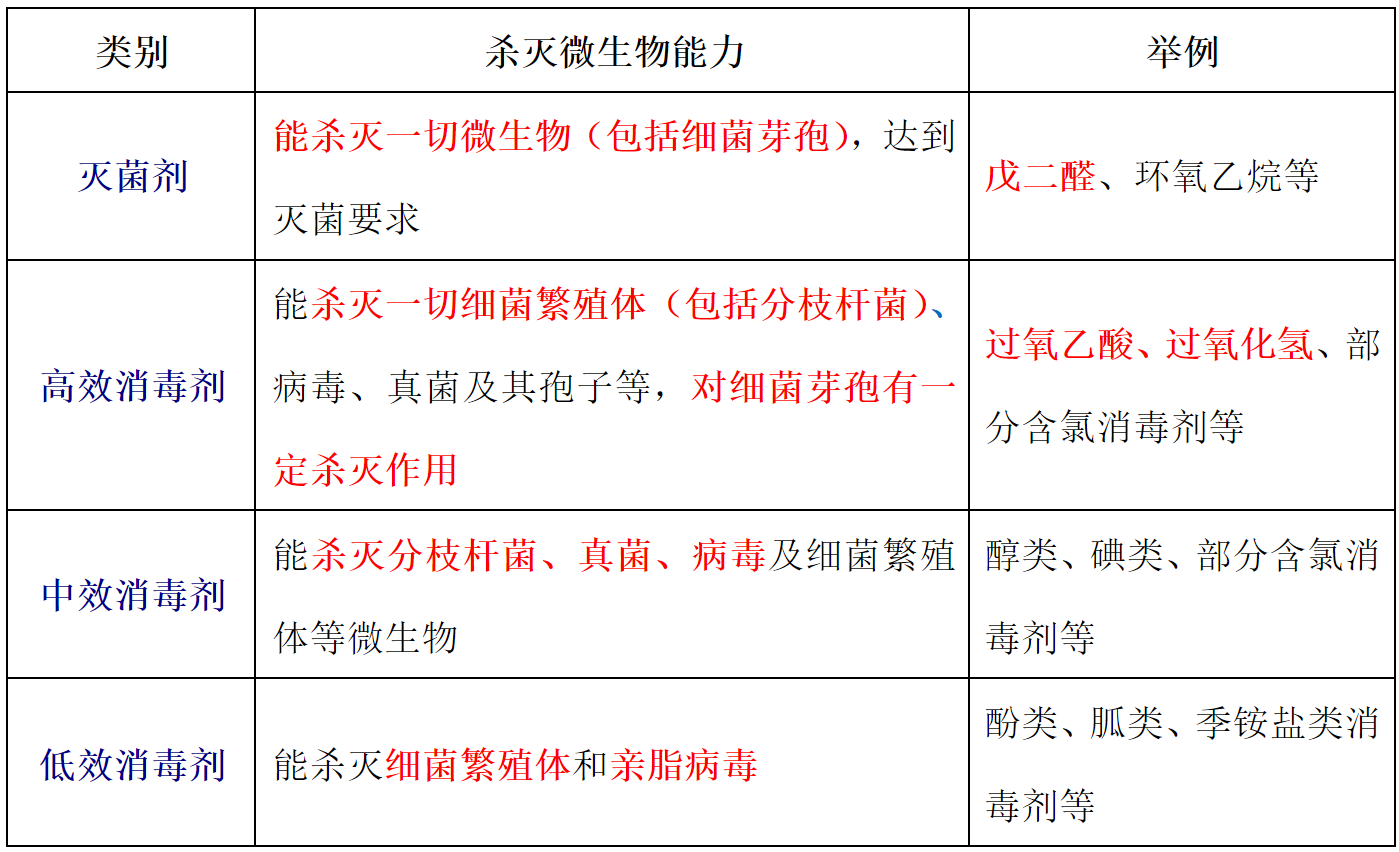 | 类别 | 杀灭微生物能力 | 举例 |
|---|---|---|
| 灭菌剂 | 能杀灭一切微生物（包括细菌芽孢），达到灭菌要求 | 戊二醛、环氧乙烷等 |
| 高效消毒剂 | 能杀灭一切细菌繁殖体（包括分枝杆菌）、病毒、真菌及其孢子等，对细菌芽孢有一定杀灭作用 | 过氧乙酸、过氧化氢、部分含氯消毒剂等 |
| 中效消毒剂 | 能杀灭分枝杆菌、真菌、病毒及细菌繁殖体等微生物 | 醇类、碘类、部分含氯消毒剂等 |
| 低效消毒剂 | 能杀灭细菌繁殖体和亲脂病毒 | 酚类、胍类、季铵盐类消毒剂等 |